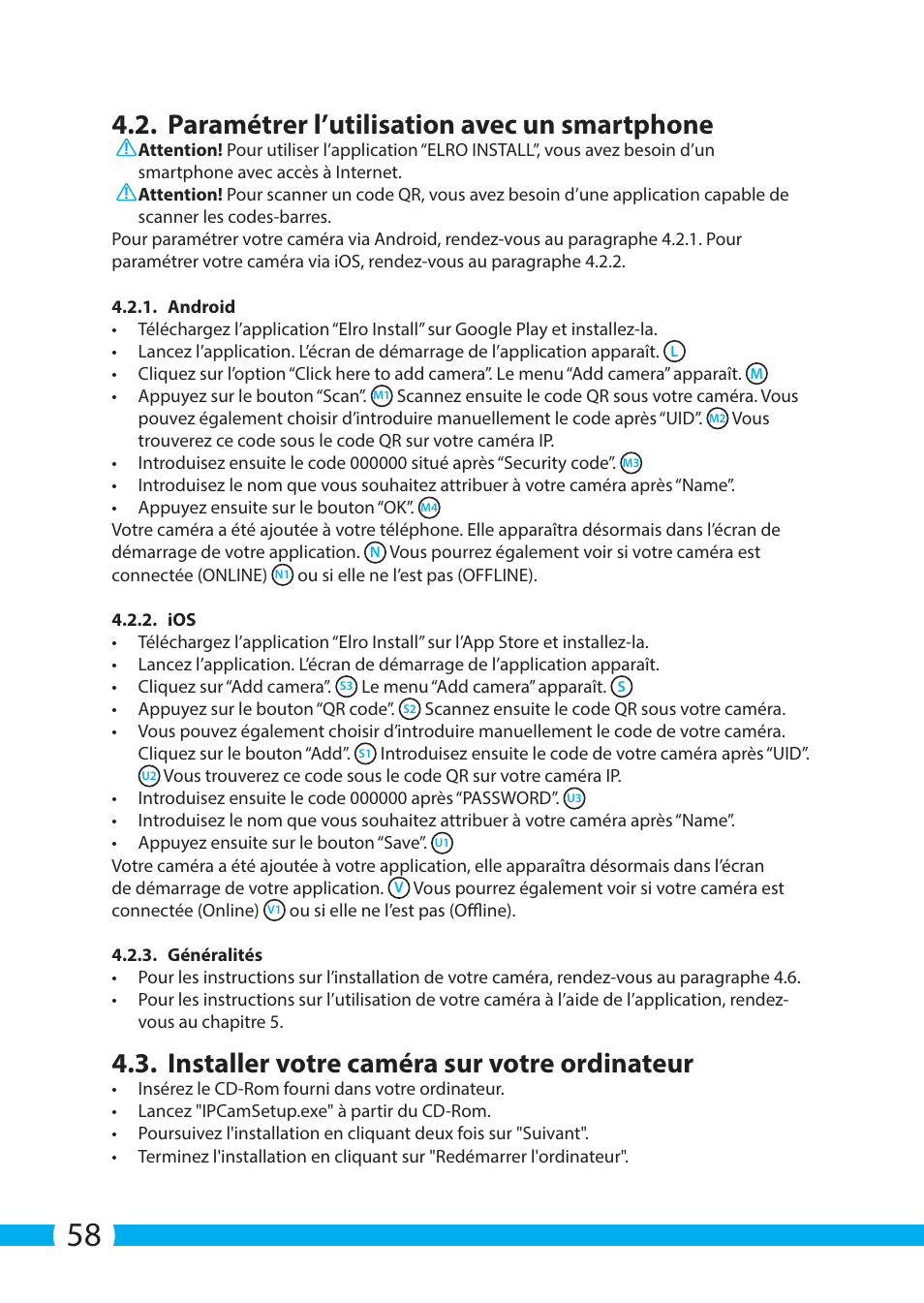 4.2. Paramétrer l’utilisation avec un smartphone

Attention! Pour utiliser l’application “ELRO INSTALL”, vous avez besoin d’un smartphone avec accès à Internet.

Attention! Pour scanner un code QR, vous avez besoin d’une application capable de scanner les codes-barres.

Pour paramétrer votre caméra via Android, rendez-vous au paragraphe 4.2.1. Pour paramétrer votre caméra via iOS, rendez-vous au paragraphe 4.2.2.

4.2.1. Android

• Téléchargez l’application “Elro Install” sur Google Play et installez-la.
• Lancez l’application. L’écran de démarrage de l’application apparaît. L
• Cliquez sur l’option “Click here to add camera”. Le menu “Add camera” apparaît. M
• Appuyez sur le bouton “Scan”. M1 Scannez ensuite le code QR sous votre caméra. Vous pouvez également choisir d’introduire manuellement le code après “UID”. M2 Vous trouverez ce code sous le code QR sur votre caméra IP.
• Introduisez ensuite le code 000000 situé après “Security code”. M3
• Introduisez le nom que vous souhaitez attribuer à votre caméra après “Name”.
• Appuyez ensuite sur le bouton “OK”. M4

Votre caméra a été ajoutée à votre téléphone. Elle apparaîtra désormais dans l’écran de démarrage de votre application. N Vous pourrez également voir si votre caméra est connectée (ONLINE) N1 ou si elle ne l’est pas (OFFLINE).

4.2.2. iOS

• Téléchargez l’application “Elro Install” sur l’App Store et installez-la.
• Lancez l’application. L’écran de démarrage de l’application apparaît.
• Cliquez sur “Add camera”. S3 Le menu “Add camera” apparaît. S
• Appuyez sur le bouton “QR code”. S2 Scannez ensuite le code QR sous votre caméra.
• Vous pouvez également choisir d’introduire manuellement le code de votre caméra. Cliquez sur le bouton “Add”. S1 Introduisez ensuite le code de votre caméra après “UID”. U2 Vous trouverez ce code sous le code QR sur votre caméra IP.
• Introduisez ensuite le code 000000 après “PASSWORD”. U3
• Introduisez le nom que vous souhaitez attribuer à votre caméra après “Name”.
• Appuyez ensuite sur le bouton “Save”. U1

Votre caméra a été ajoutée à votre application, elle apparaîtra désormais dans l’écran de démarrage de votre application. V Vous pourrez également voir si votre caméra est connectée (Online) V1 ou si elle ne l’est pas (Offline).

4.2.3. Généralités

• Pour les instructions sur l’installation de votre caméra, rendez-vous au paragraphe 4.6.
• Pour les instructions sur l’utilisation de votre caméra à l’aide de l’application, rendez-vous au chapitre 5.

4.3. Installer votre caméra sur votre ordinateur

• Insérez le CD-Rom fourni dans votre ordinateur.
• Lancez "IPCamSetup.exe" à partir du CD-Rom.
• Poursuivez l'installation en cliquant deux fois sur "Suivant".
• Terminez l'installation en cliquant sur "Redémarrer l'ordinateur".

58